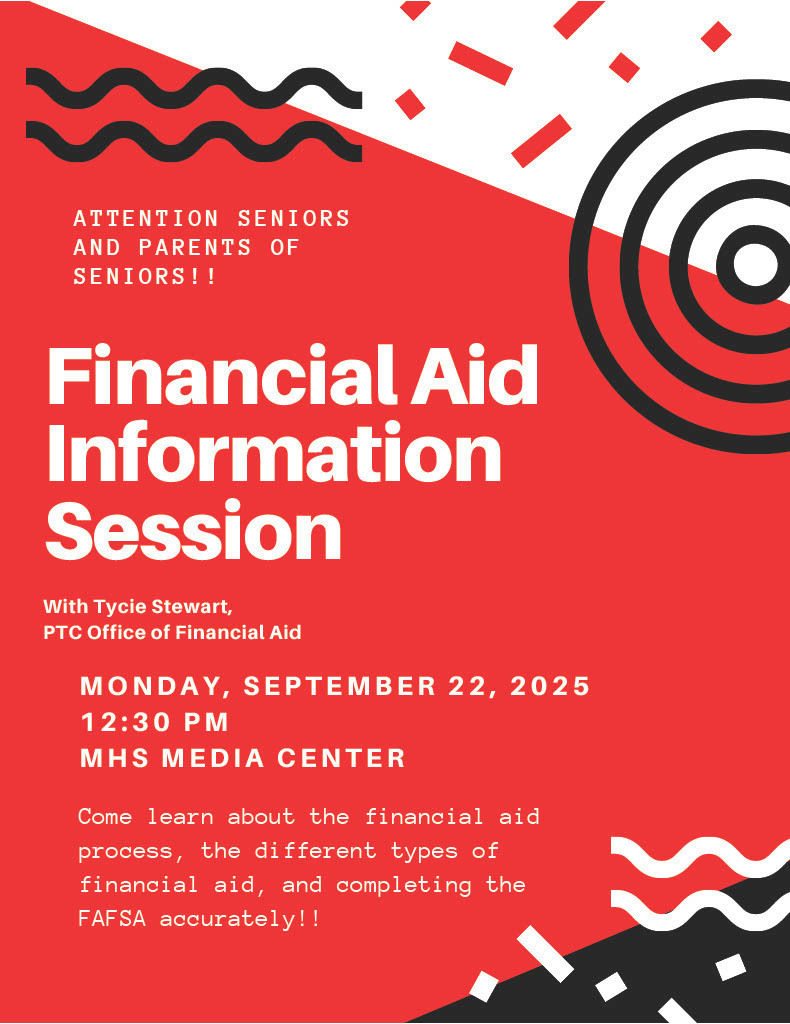 ATTENTION SENIORS AND PARENTS OF SENIORS!!

Financial Aid Information Session

With Tycie Stewart,
PTC Office of Financial Aid

MONDAY, SEPTEMBER 22, 2025
12:30 PM
MHS MEDIA CENTER

Come learn about the financial aid process, the different types of financial aid, and completing the FAFSA accurately!!